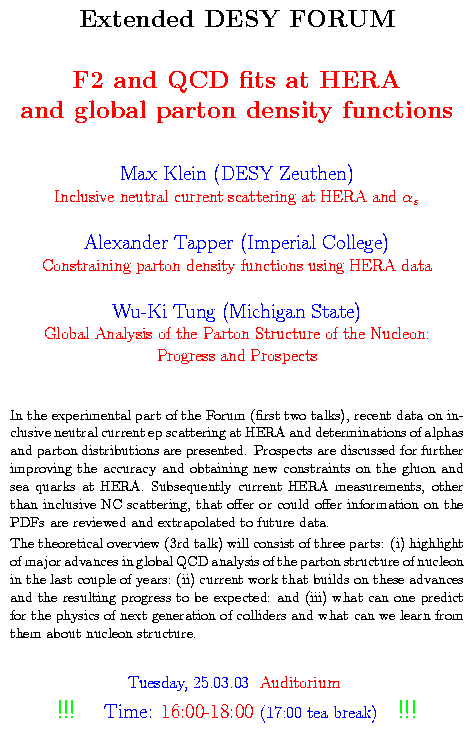 Extended DESY FORUM

F2 and QCD fits at HERA and global parton density functions

Max Klein (DESY Zeuthen)
Inclusive neutral current scattering at HERA and $\alpha_s$

Alexander Tapper (Imperial College)
Constraining parton density functions using HERA data

Wu-Ki Tung (Michigan State)
Global Analysis of the Parton Structure of the Nucleon: Progress and Prospects

In the experimental part of the Forum (first two talks), recent data on inclusive neutral current ep scattering at HERA and determinations of alphas and parton distributions are presented. Prospects are discussed for further improving the accuracy and obtaining new constraints on the gluon and sea quarks at HERA. Subsequently current HERA measurements, other than inclusive NC scattering, that offer or could offer information on the PDFs are reviewed and extrapolated to future data.
The theoretical overview (3rd talk) will consist of three parts: (i) highlight of major advances in global QCD analysis of the parton structure of nucleon in the last couple of years: (ii) current work that builds on these advances and the resulting progress to be expected: and (iii) what can one predict for the physics of next generation of colliders and what can we learn from them about nucleon structure.

Tuesday, 25.03.03 Auditorium

!!! Time: 16:00-18:00 (17:00 tea break) !!!